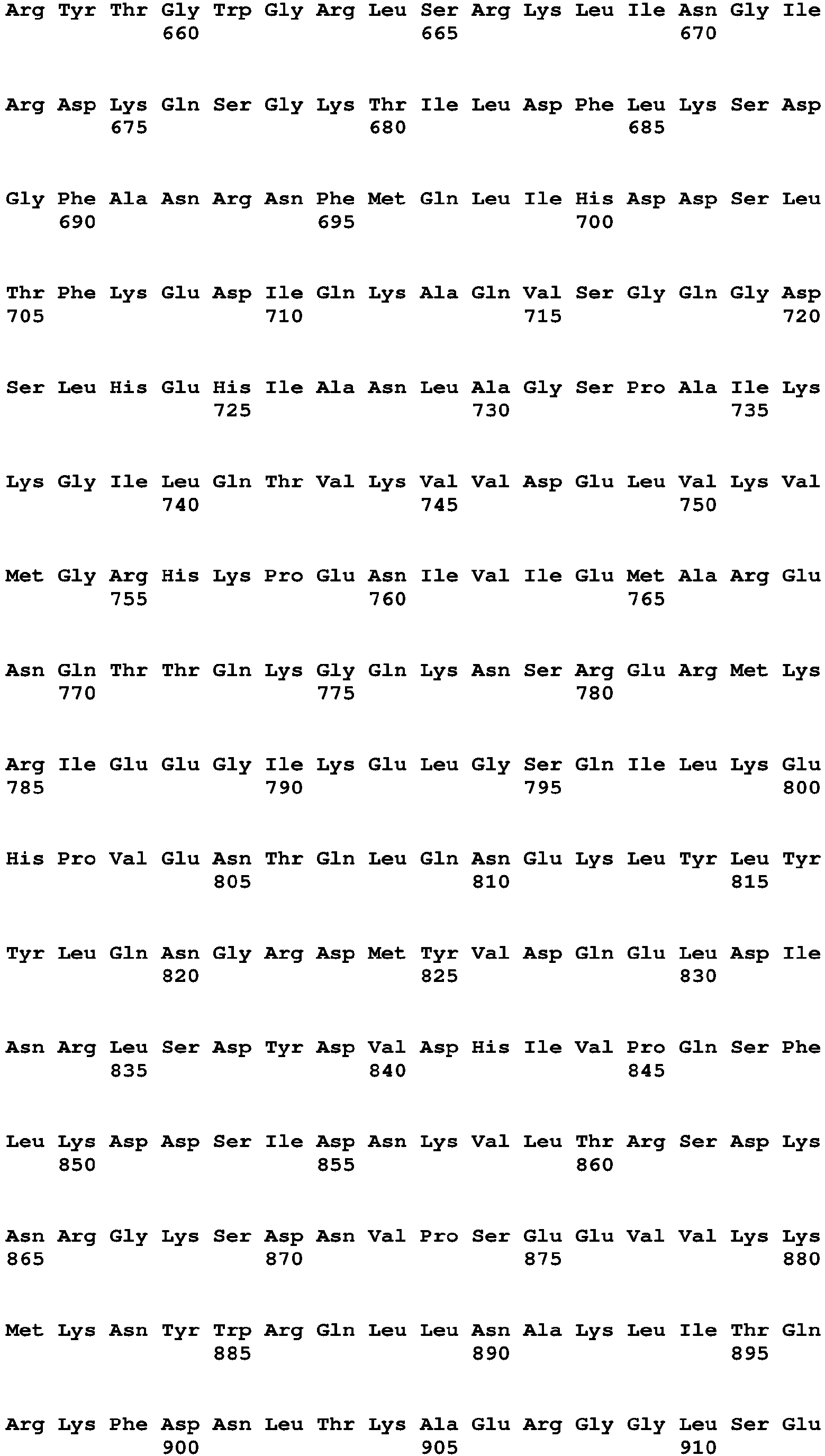 Arg Tyr Thr Gly Trp Gly Arg Leu Ser Arg Lys Leu Ile Asn Gly Ile
660 665 670

Arg Asp Lys Gln Ser Gly Lys Thr Ile Leu Asp Phe Leu Lys Ser Asp
675 680 685

Gly Phe Ala Asn Arg Asn Phe Met Gln Leu Ile His Asp Asp Ser Leu
690 695 700

Thr Phe Lys Glu Asp Ile Gln Lys Ala Gln Val Ser Gly Gln Gly Asp
705 710 715 720

Ser Leu His Glu His Ile Ala Asn Leu Ala Gly Ser Pro Ala Ile Lys
725 730 735

Lys Gly Ile Leu Gln Thr Val Lys Val Val Asp Glu Leu Val Lys Val
740 745 750

Met Gly Arg His Lys Pro Glu Asn Ile Val Ile Glu Met Ala Arg Glu
755 760 765

Asn Gln Thr Thr Gln Lys Gly Gln Lys Asn Ser Arg Glu Arg Met Lys
770 775 780

Arg Ile Glu Glu Gly Ile Lys Glu Leu Gly Ser Gln Ile Leu Lys Glu
785 790 795 800

His Pro Val Glu Asn Thr Gln Leu Gln Asn Glu Lys Leu Tyr Leu Tyr
805 810 815

Tyr Leu Gln Asn Gly Arg Asp Met Tyr Val Asp Gln Glu Leu Asp Ile
820 825 830

Asn Arg Leu Ser Asp Tyr Asp Val Asp His Ile Val Pro Gln Ser Phe
835 840 845

Leu Lys Asp Asp Ser Ile Asp Asn Lys Val Leu Thr Arg Ser Asp Lys
850 855 860

Asn Arg Gly Lys Ser Asp Asn Val Pro Ser Glu Glu Val Val Lys Lys
865 870 875 880

Met Lys Asn Tyr Trp Arg Gln Leu Leu Asn Ala Lys Leu Ile Thr Gln
885 890 895

Arg Lys Phe Asp Asn Leu Thr Lys Ala Glu Arg Gly Gly Leu Ser Glu
900 905 910